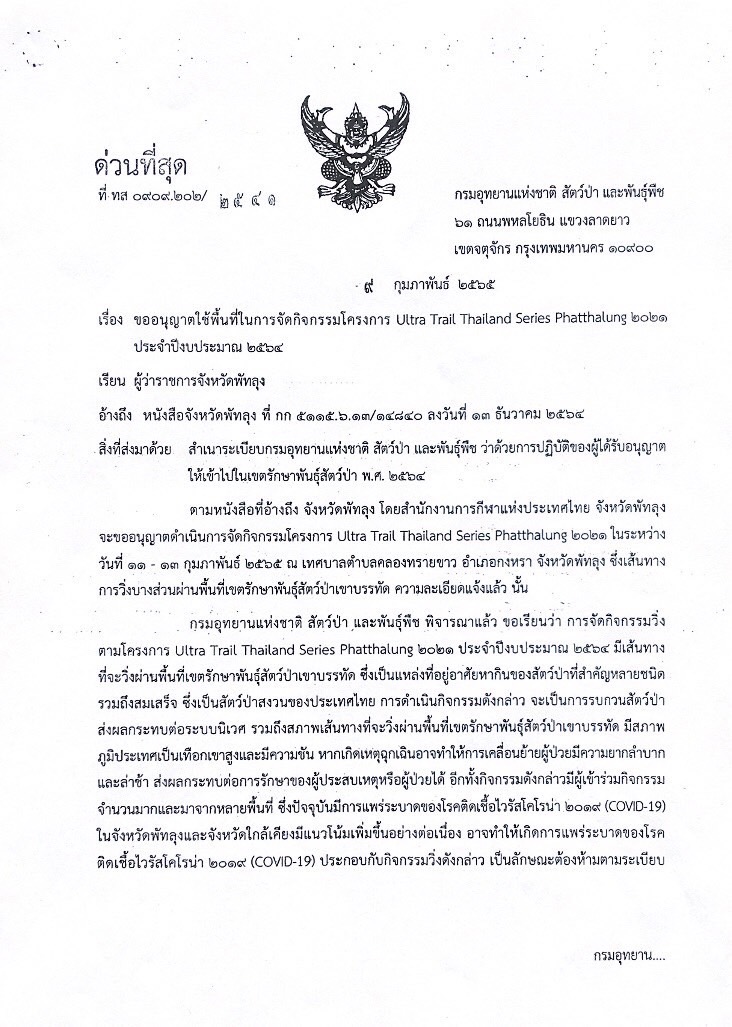 ด่วนที่สุด

ที่ ทส ๐๙๐๙.๒๐๒/ ๒๕๔๑

กรมอุทยานแห่งชาติ สัตว์ป่า และพันธุ์พืช
๖๑ ถนนพหลโยธิน แขวงลาดยาว
เขตจตุจักร กรุงเทพมหานคร ๑๐๙๐๐

๙ กุมภาพันธ์ ๒๕๖๕

เรื่อง ขออนุญาตใช้พื้นที่ในการจัดกิจกรรมโครงการ Ultra Trail Thailand Series Phatthalung ๒๐๒๑ ประจำปีงบประมาณ ๒๕๖๔

เรียน ผู้ว่าราชการจังหวัดพัทลุง

อ้างถึง หนังสือจังหวัดพัทลุง ที่ กก ๕๑๑๕.๖.๑๓/๑๔๘๔๐ ลงวันที่ ๑๓ ธันวาคม ๒๕๖๔

สิ่งที่ส่งมาด้วย สำเนาระเบียบกรมอุทยานแห่งชาติ สัตว์ป่า และพันธุ์พืช ว่าด้วยการปฏิบัติของผู้ได้รับอนุญาตให้เข้าไปในเขตรักษาพันธุ์สัตว์ป่า พ.ศ. ๒๕๖๔

ตามหนังสือที่อ้างถึง จังหวัดพัทลุง โดยสำนักงานการกีฬาแห่งประเทศไทย จังหวัดพัทลุง จะขออนุญาตดำเนินการจัดกิจกรรมโครงการ Ultra Trail Thailand Series Phatthalung ๒๐๒๑ ในระหว่างวันที่ ๑๑ - ๑๓ กุมภาพันธ์ ๒๕๖๕ ณ เทศบาลตำบลคลองทรายขาว อำเภอกงหรา จังหวัดพัทลุง ซึ่งเส้นทางการวิ่งบางส่วนผ่านพื้นที่เขตรักษาพันธุ์สัตว์ป่าเขาบรรทัด ความละเอียดแจ้งแล้ว นั้น

กรมอุทยานแห่งชาติ สัตว์ป่า และพันธุ์พืช พิจารณาแล้ว ขอเรียนว่า การจัดกิจกรรมวิ่งตามโครงการ Ultra Trail Thailand Series Phatthalung ๒๐๒๑ ประจำปีงบประมาณ ๒๕๖๔ มีเส้นทางที่จะวิ่งผ่านพื้นที่เขตรักษาพันธุ์สัตว์ป่าเขาบรรทัด ซึ่งเป็นแหล่งที่อยู่อาศัยหากินของสัตว์ป่าที่สำคัญหลายชนิด รวมถึงสมเสร็จ ซึ่งเป็นสัตว์ป่าสงวนของประเทศไทย การดำเนินกิจกรรมดังกล่าว จะเป็นการรบกวนสัตว์ป่า ส่งผลกระทบต่อระบบนิเวศ รวมถึงสภาพเส้นทางที่จะวิ่งผ่านพื้นที่เขตรักษาพันธุ์สัตว์ป่าเขาบรรทัด มีสภาพภูมิประเทศเป็นเทือกเขาสูงและมีความชัน หากเกิดเหตุฉุกเฉินอาจทำให้การเคลื่อนย้ายผู้ป่วยมีความยากลำบากและล่าช้า ส่งผลกระทบต่อการรักษาของผู้ประสบเหตุหรือผู้ป่วยได้ อีกทั้งกิจกรรมดังกล่าวมีผู้เข้าร่วมกิจกรรมจำนวนมากและมาจากหลายพื้นที่ ซึ่งปัจจุบันมีการแพร่ระบาดของโรคติดเชื้อไวรัสโคโรน่า ๒๐๑๙ (COVID-19) ในจังหวัดพัทลุงและจังหวัดใกล้เคียงมีแนวโน้มเพิ่มขึ้นอย่างต่อเนื่อง อาจทำให้เกิดการแพร่ระบาดของโรคติดเชื้อไวรัสโคโรน่า ๒๐๑๙ (COVID-19) ประกอบกับกิจกรรมวิ่งดังกล่าว เป็นลักษณะต้องห้ามตามระเบียบ

กรมอุทยาน....